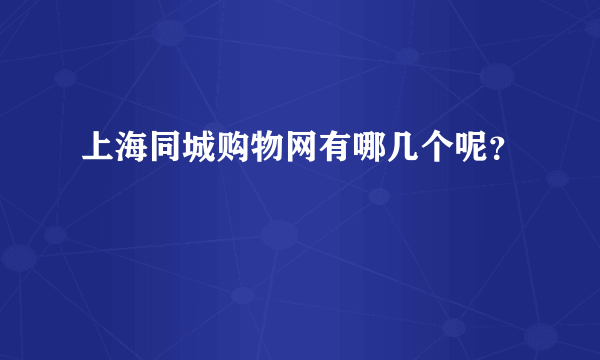 上海同城购物网有哪几个呢？